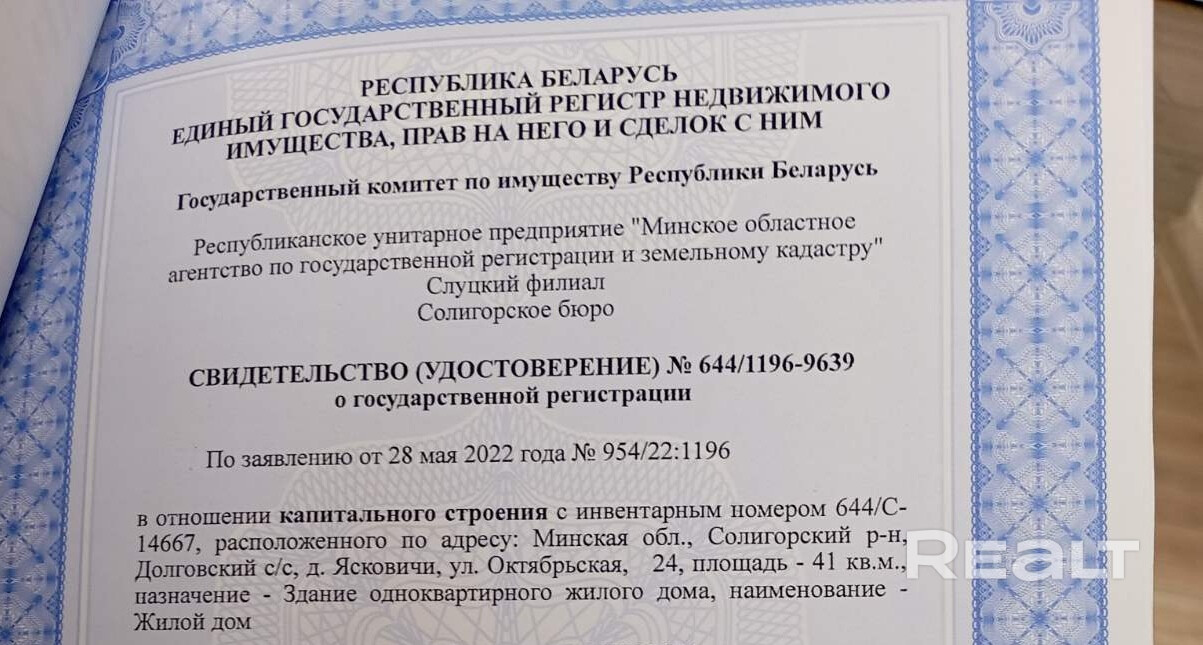 РЕСПУБЛИКА БЕЛАРУСЬ
ЕДИНЫЙ ГОСУДАРСТВЕННЫЙ РЕГИСТР НЕДВИЖИМОГО ИМУЩЕСТВА, ПРАВ НА НЕГО И СДЕЛОК С НИМ

Государственный комитет по имуществу Республики Беларусь

Республиканское унитарное предприятие "Минское областное агентство по государственной регистрации и земельному кадастру"
Слуцкий филиал
Солигорское бюро

СВИДЕТЕЛЬСТВО (УДОСТОВЕРЕНИЕ) № 644/1196-9639
о государственной регистрации

По заявлению от 28 мая 2022 года № 954/22:1196

в отношении капитального строения с инвентарным номером 644/С-14667, расположенного по адресу: Минская обл., Солигорский р-н, Долговский с/с, д. Ясковичи, ул. Октябрьская, 24, площадь - 41 кв.м., назначение - Здание одноквартирного жилого дома, наименование - Жилой дом

REALT